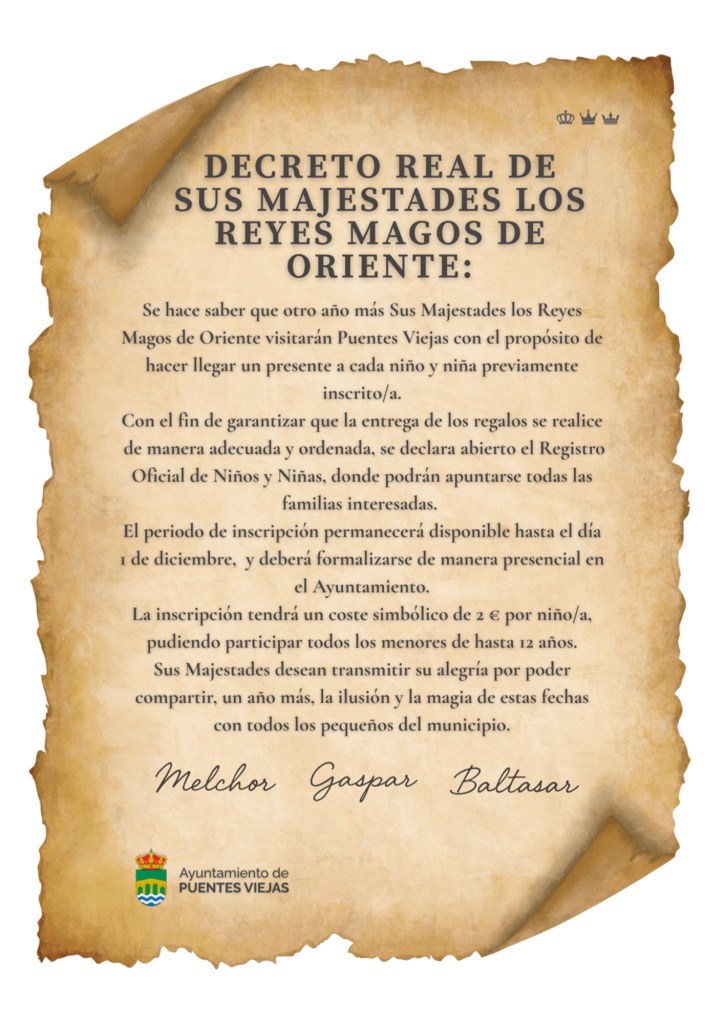 DECRETO REAL DE SUS MAJESTADES LOS REYES MAGOS DE ORIENTE:

Se hace saber que otro año más Sus Majestades los Reyes Magos de Oriente visitarán Puentes Viejas con el propósito de hacer llegar un presente a cada niño y niña previamente inscrito/a.

Con el fin de garantizar que la entrega de los regalos se realice de manera adecuada y ordenada, se declara abierto el Registro Oficial de Niños y Niñas, donde podrán apuntarse todas las familias interesadas.

El periodo de inscripción permanecerá disponible hasta el día 1 de diciembre, y deberá formalizarse de manera presencial en el Ayuntamiento.

La inscripción tendrá un coste simbólico de 2 € por niño/a, pudiendo participar todos los menores de hasta 12 años.

Sus Majestades desean transmitir su alegría por poder compartir, un año más, la ilusión y la magia de estas fechas con todos los pequeños del municipio.

Melchor Gaspar Baltasar

Ayuntamiento de
PUENTES VIEJAS